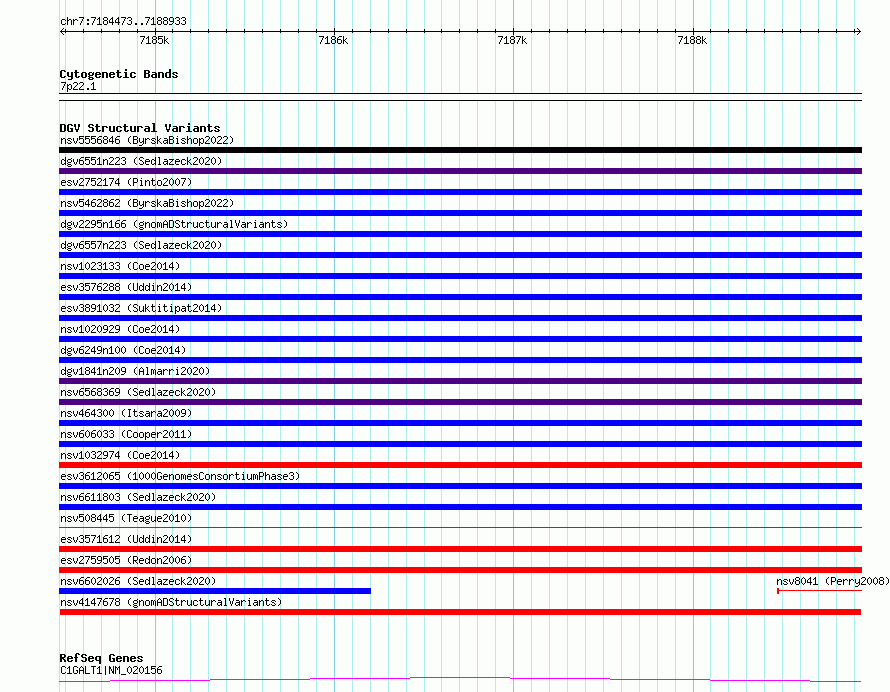 chr7:7184473..7188933

7185k
7186k
7187k
7188k

Cytogenetic Bands
7p22.1

DGV Structural Variants
nsv5556846 (ByrskaBishop2022)
dgv6551n223 (Sedlazeck2020)
esv2752174 (Pinto2007)
nsv5462862 (ByrskaBishop2022)
dgv2295n166 (gnomADStructuralVariants)
dgv6557n223 (Sedlazeck2020)
nsv1023133 (Coe2014)
esv3576288 (Uddin2014)
esv3891032 (Suktitipat2014)
nsv1020929 (Coe2014)
dgv6249n100 (Coe2014)
dgv1841n209 (Almarri2020)
nsv6568369 (Sedlazeck2020)
nsv464300 (Itsara2009)
nsv606033 (Cooper2011)
nsv1032974 (Coe2014)
esv3612065 (1000GenomesConsortiumPhase3)
nsv6611803 (Sedlazeck2020)
nsv508445 (Teague2010)
esv3571612 (Uddin2014)
esv2759505 (Redon2006)
nsv6602026 (Sedlazeck2020)
nsv8041 (Perry2008)
nsv4147678 (gnomADStructuralVariants)

RefSeq Genes
C1GALT1|NM_020156